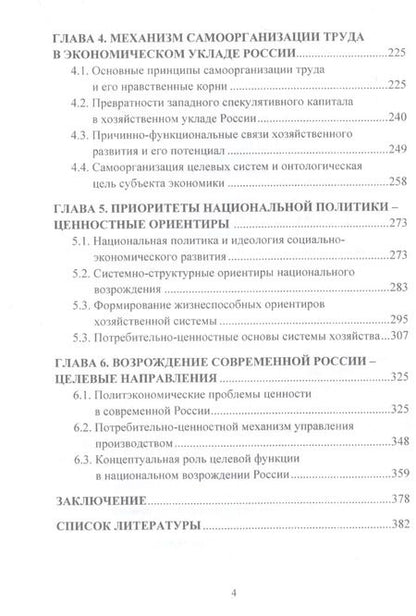 ГЛАВА 4. МЕХАНИЗМ САМООРГАНИЗАЦИИ ТРУДА В ЭКОНОМИЧЕСКОМ УКЛАДЕ РОССИИ 225

4.1. Основные принципы самоорганизации труда и его нравственные корни 225

4.2. Превратности западного спекулятивного капитала в хозяйственном укладе России 240

4.3. Причинно-функциональные связи хозяйственного развития и его потенциал 249

4.4. Самоорганизация целевых систем и онтологическая цель субъекта экономики 258

ГЛАВА 5. ПРИОРИТЕТЫ НАЦИОНАЛЬНОЙ ПОЛИТИКИ – ЦЕННОСТНЫЕ ОРИЕНТИРЫ 273

5.1. Национальная политика и идеология социально-экономического развития 273

5.2. Системно-структурные ориентиры национального возрождения 283

5.3. Формирование жизнеспособных ориентиров хозяйственной системы 295

5.3. Потребительно-ценностные основы системы хозяйства 307

ГЛАВА 6. ВОЗРОЖДЕНИЕ СОВРЕМЕННОЙ РОССИИ – ЦЕЛЕВЫЕ НАПРАВЛЕНИЯ 325

6.1. Политэкономические проблемы ценности в современной России 325

6.2. Потребительно-ценностной механизм управления производством 348

6.3. Концептуальная роль целевой функции в национальном возрождении России 359

ЗАКЛЮЧЕНИЕ 378

СПИСОК ЛИТЕРАТУРЫ 382

4